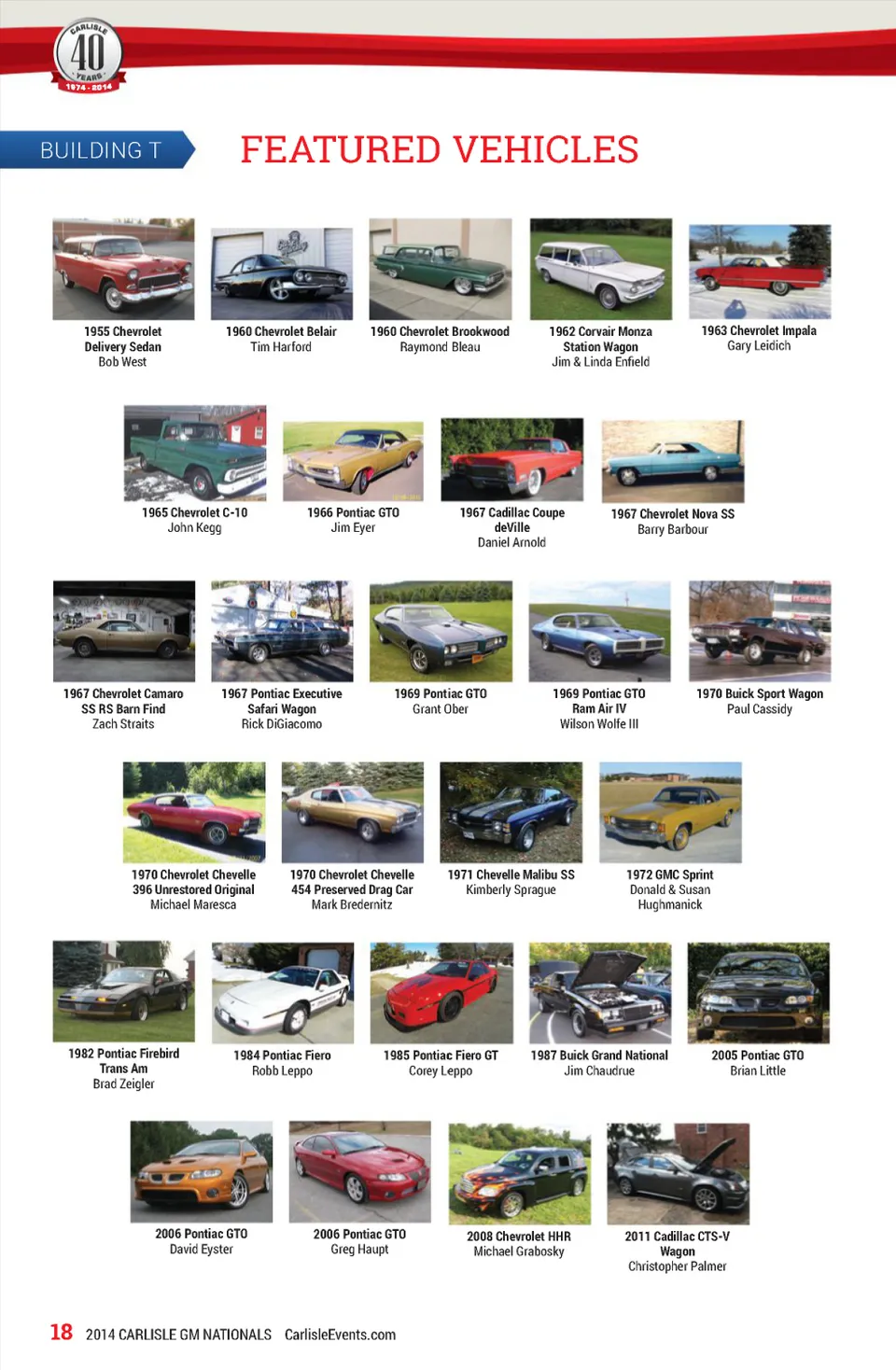 CARLISLE 40 YEARS 1974 - 2014

BUILDING T

FEATURED VEHICLES

1955 Chevrolet Delivery Sedan
Bob West

1960 Chevrolet Belair
Tim Harford

1960 Chevrolet Brookwood
Raymond Bleau

1962 Corvair Monza Station Wagon
Jim & Linda Enfield

1963 Chevrolet Impala
Gary Leidich

1965 Chevrolet C-10
John Kegg

1966 Pontiac GTO
Jim Eyer

1967 Cadillac Coupe deVille
Daniel Arnold

1967 Chevrolet Nova SS
Barry Barbour

1967 Chevrolet Camaro SS RS Barn Find
Zach Straits

1967 Pontiac Executive Safari Wagon
Rick DiGiacomo

1969 Pontiac GTO
Grant Ober

1969 Pontiac GTO Ram Air IV
Wilson Wolfe III

1970 Buick Sport Wagon
Paul Cassidy

1970 Chevrolet Chevelle 396 Unrestored Original
Michael Maresca

1970 Chevrolet Chevelle 454 Preserved Drag Car
Mark Bredernitz

1971 Chevelle Malibu SS
Kimberly Sprague

1972 GMC Sprint
Donald & Susan Hughmanick

1982 Pontiac Firebird Trans Am
Brad Zeigler

1984 Pontiac Fiero
Robb Leppo

1985 Pontiac Fiero GT
Corey Leppo

1987 Buick Grand National
Jim Chaudrue

2005 Pontiac GTO
Brian Little

2006 Pontiac GTO
David Eyster

2006 Pontiac GTO
Greg Haupt

2008 Chevrolet HHR
Michael Grabosky

2011 Cadillac CTS-V Wagon
Christopher Palmer

18 2014 CARLISLE GM NATIONALS CarlisleEvents.com